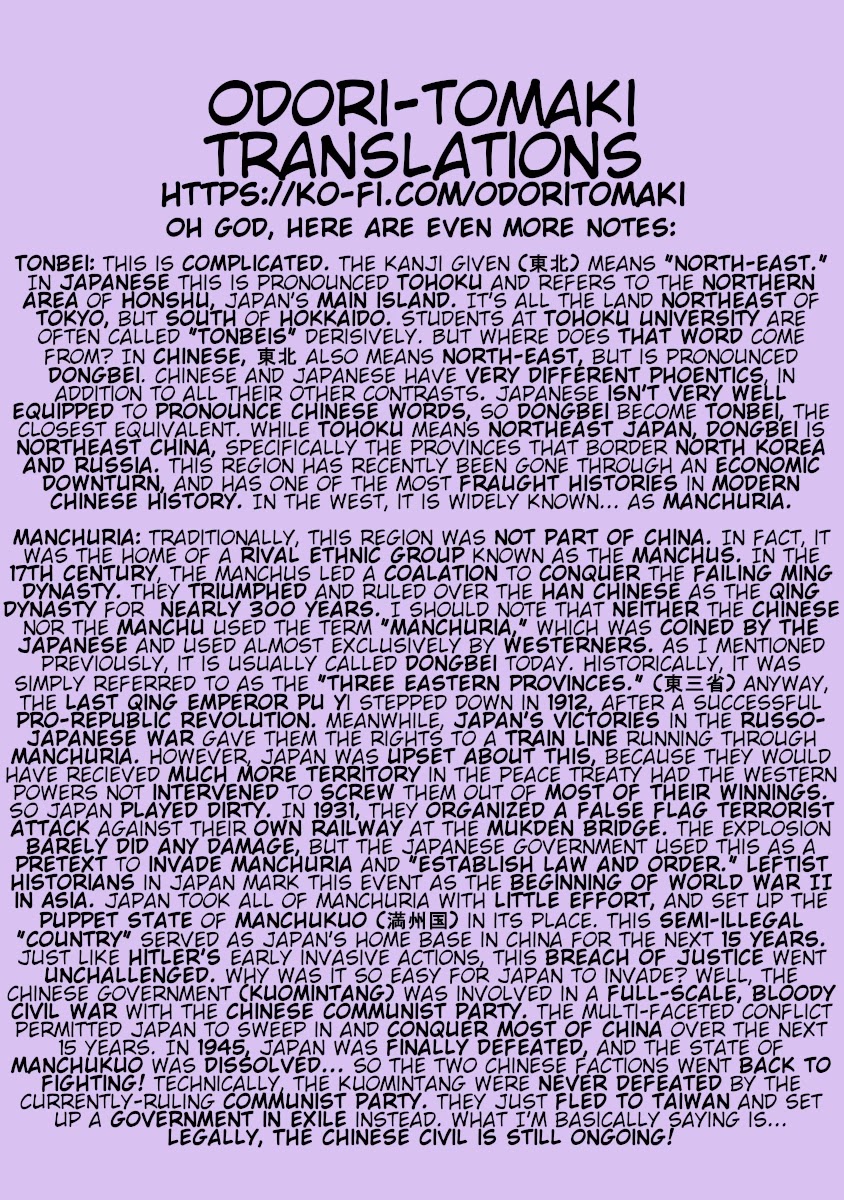 ODORI-TOMAKI TRANSLATIONS
HTTPS://KO-FI.COM/ODORITOMAKI
OH GOD, HERE ARE EVEN MORE NOTES:

TONBEI: THIS IS COMPLICATED. THE KANJI GIVEN (東北) MEANS "NORTH-EAST." IN JAPANESE THIS IS PRONOUNCED TOHOKU AND REFERS TO THE NORTHERN AREA OF HONSHU, JAPAN'S MAIN ISLAND. IT'S ALL THE LAND NORTHEAST OF TOKYO, BUT SOUTH OF HOKKAIDO. STUDENTS AT TOHOKU UNIVERSITY ARE OFTEN CALLED "TONBEIS" DERISIVELY. BUT WHERE DOES THAT WORD COME FROM? IN CHINESE, 東北 ALSO MEANS NORTH-EAST, BUT IS PRONOUNCED DONGBEI. CHINESE AND JAPANESE HAVE VERY DIFFERENT PHOENTICS, IN ADDITION TO ALL THEIR OTHER CONTRASTS. JAPANESE ISN'T VERY WELL EQUIPPED TO PRONOUNCE CHINESE WORDS, SO DONGBEI BECOME TONBEI, THE CLOSEST EQUIVALENT. WHILE TOHOKU MEANS NORTHEAST JAPAN, DONGBEI IS NORTHEAST CHINA, SPECIFICALLY THE PROVINCES THAT BORDER NORTH KOREA AND RUSSIA. THIS REGION HAS RECENTLY BEEN GONE THROUGH AN ECONOMIC DOWNTURN, AND HAS ONE OF THE MOST FRAUGHT HISTORIES IN MODERN CHINESE HISTORY. IN THE WEST, IT IS WIDELY KNOWN... AS MANCHURIA.

MANCHURIA: TRADITIONALLY, THIS REGION WAS NOT PART OF CHINA. IN FACT, IT WAS THE HOME OF A RIVAL ETHNIC GROUP KNOWN AS THE MANCHUS. IN THE 17TH CENTURY, THE MANCHUS LED A COALATION TO CONQUER THE FAILING MING DYNASTY. THEY TRIUMPHED AND RULED OVER THE HAN CHINESE AS THE QING DYNASTY FOR NEARLY 300 YEARS. I SHOULD NOTE THAT NEITHER THE CHINESE NOR THE MANCHU USED THE TERM "MANCHURIA," WHICH WAS COINED BY THE JAPANESE AND USED ALMOST EXCLUSIVELY BY WESTERNERS. AS I MENTIONED PREVIOUSLY, IT IS USUALLY CALLED DONGBEI TODAY. HISTORICALLY, IT WAS SIMPLY REFERRED TO AS THE "THREE EASTERN PROVINCES." (東三省) ANYWAY, THE LAST QING EMPEROR PU YI STEPPED DOWN IN 1912, AFTER A SUCCESSFUL PRO-REPUBLIC REVOLUTION. MEANWHILE, JAPAN'S VICTORIES IN THE RUSSO-JAPANESE WAR GAVE THEM THE RIGHTS TO A TRAIN LINE RUNNING THROUGH MANCHURIA. HOWEVER, JAPAN WAS UPSET ABOUT THIS, BECAUSE THEY WOULD HAVE RECIEVED MUCH MORE TERRITORY IN THE PEACE TREATY HAD THE WESTERN POWERS NOT INTERVENED TO SCREW THEM OUT OF MOST OF THEIR WINNINGS. SO JAPAN PLAYED DIRTY. IN 1931, THEY ORGANIZED A FALSE FLAG TERRORIST ATTACK AGAINST THEIR OWN RAILWAY AT THE MUKDEN BRIDGE. THE EXPLOSION BARELY DID ANY DAMAGE, BUT THE JAPANESE GOVERNMENT USED THIS AS A PRETEXT TO INVADE MANCHURIA AND "ESTABLISH LAW AND ORDER." LEFTIST HISTORIANS IN JAPAN MARK THIS EVENT AS THE BEGINNING OF WORLD WAR II IN ASIA. JAPAN TOOK ALL OF MANCHURIA WITH LITTLE EFFORT, AND SET UP THE PUPPET STATE OF MANCHUKUO (満州国) IN ITS PLACE. THIS SEMI-ILLEGAL "COUNTRY" SERVED AS JAPAN'S HOME BASE IN CHINA FOR THE NEXT 15 YEARS. JUST LIKE HITLER'S EARLY INVASIVE ACTIONS, THIS BREACH OF JUSTICE WENT UNCHALLENGED. WHY WAS IT SO EASY FOR JAPAN TO INVADE? WELL, THE CHINESE GOVERNMENT (KUOMINTANG) WAS INVOLVED IN A FULL-SCALE, BLOODY CIVIL WAR WITH THE CHINESE COMMUNIST PARTY. THE MULTI-FACETED CONFLICT PERMITTED JAPAN TO SWEEP IN AND CONQUER MOST OF CHINA OVER THE NEXT 15 YEARS. IN 1945, JAPAN WAS FINALLY DEFEATED, AND THE STATE OF MANCHUKUO WAS DISSOLVED... SO THE TWO CHINESE FACTIONS WENT BACK TO FIGHTING! TECHNICALLY, THE KUOMINTANG WERE NEVER DEFEATED BY THE CURRENTLY-RULING COMMUNIST PARTY. THEY JUST FLED TO TAIWAN AND SET UP A GOVERNMENT IN EXILE INSTEAD. WHAT I'M BASICALLY SAYING IS... LEGALLY, THE CHINESE CIVIL IS STILL ONGOING!